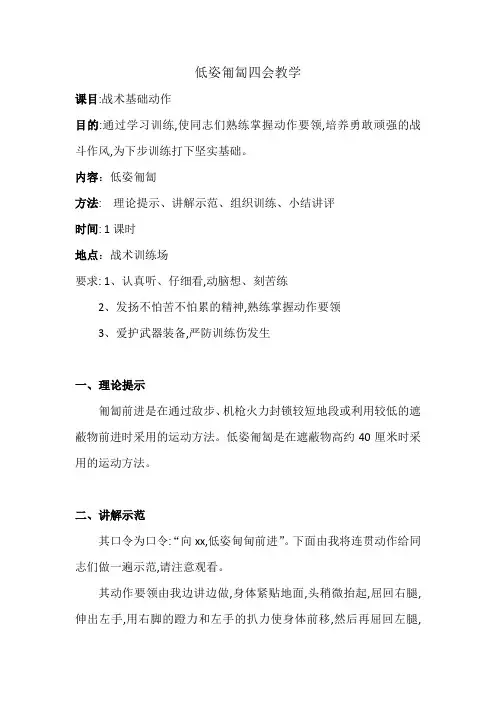 低姿匍匐四会教学

课目:战术基础动作

目的:通过学习训练,使同志们熟练掌握动作要领,培养勇敢顽强的战斗作风,为下步训练打下坚实基础。

内容:低姿匍匐

方法: 理论提示、讲解示范、组织训练、小结讲评

时间: 1 课时

地点:战术训练场

要求: 1、认真听、仔细看,动脑想、刻苦练

2、发扬不怕苦不怕累的精神,熟练掌握动作要领

3、爱护武器装备,严防训练伤发生

一、理论提示

匍匐前进是在通过敌步、机枪火力封锁较短地段或利用较低的遮蔽物前进时采用的运动方法。低姿匍匐是在遮蔽物高约 40 厘米时采用的运动方法。

二、讲解示范

其口令为口令:“向 xx,低姿匍匐前进”。下面由我将连贯动作给同志们做一遍示范,请注意观看。

其动作要领由我边讲边做,身体紧贴地面,头稍微抬起,屈回右腿,伸出左手,用右脚的蹬力和左手的扒力使身体前移,然后再屈回左腿,